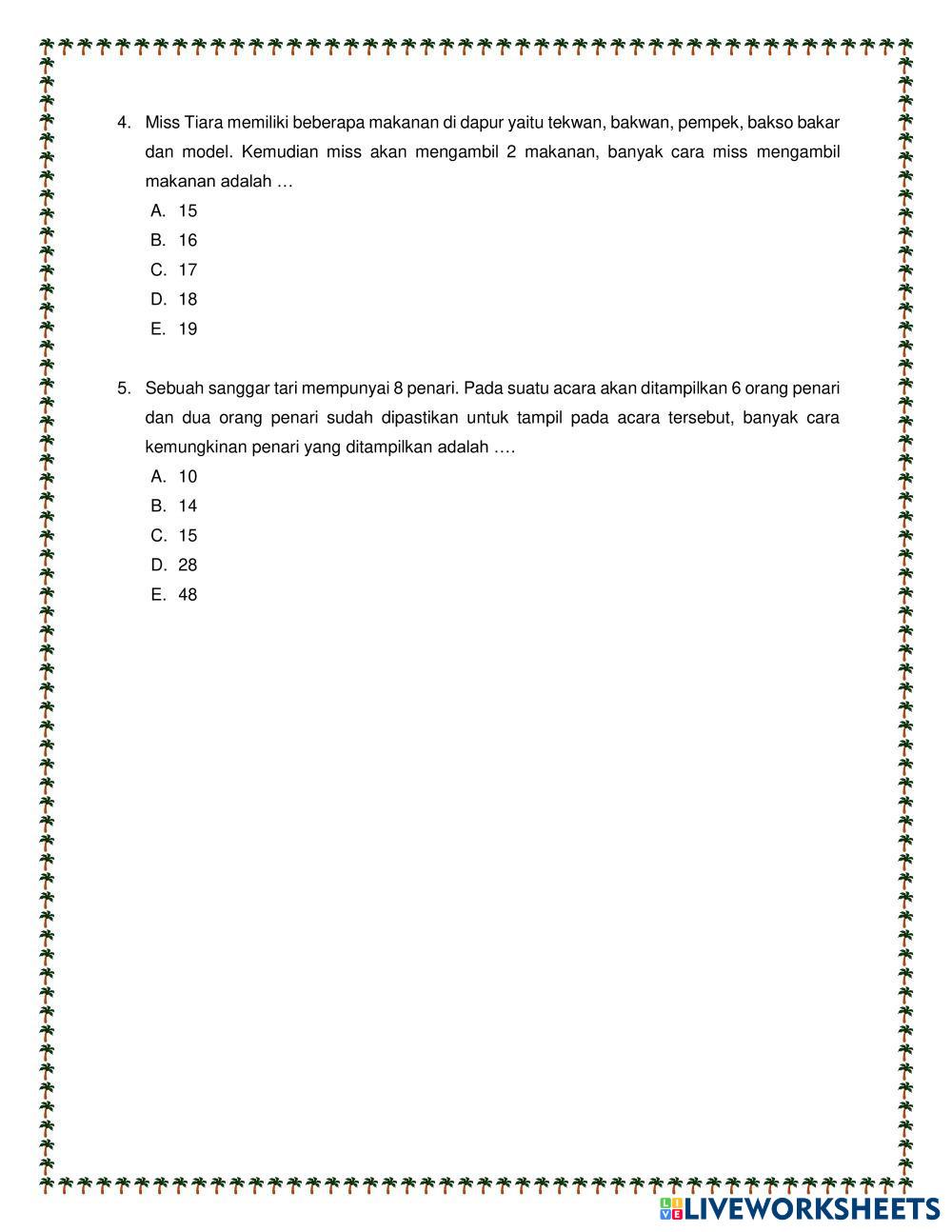 4. Miss Tiara memiliki beberapa makanan di dapur yaitu tekwan, bakwan, pempek, bakso bakar dan model. Kemudian miss akan mengambil 2 makanan, banyak cara miss mengambil makanan adalah …

A. 15
B. 16
C. 17
D. 18
E. 19

5. Sebuah sanggar tari mempunyai 8 penari. Pada suatu acara akan ditampilkan 6 orang penari dan dua orang penari sudah dipastikan untuk tampil pada acara tersebut, banyak cara kemungkinan penari yang ditampilkan adalah ….

A. 10
B. 14
C. 15
D. 28
E. 48

LIVEWORKSHEETS